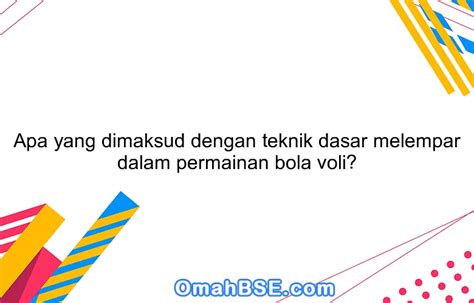 Apa yang dimaksud dengan teknik dasar melempar dalam permainan bola voli?

OmahBSE.com